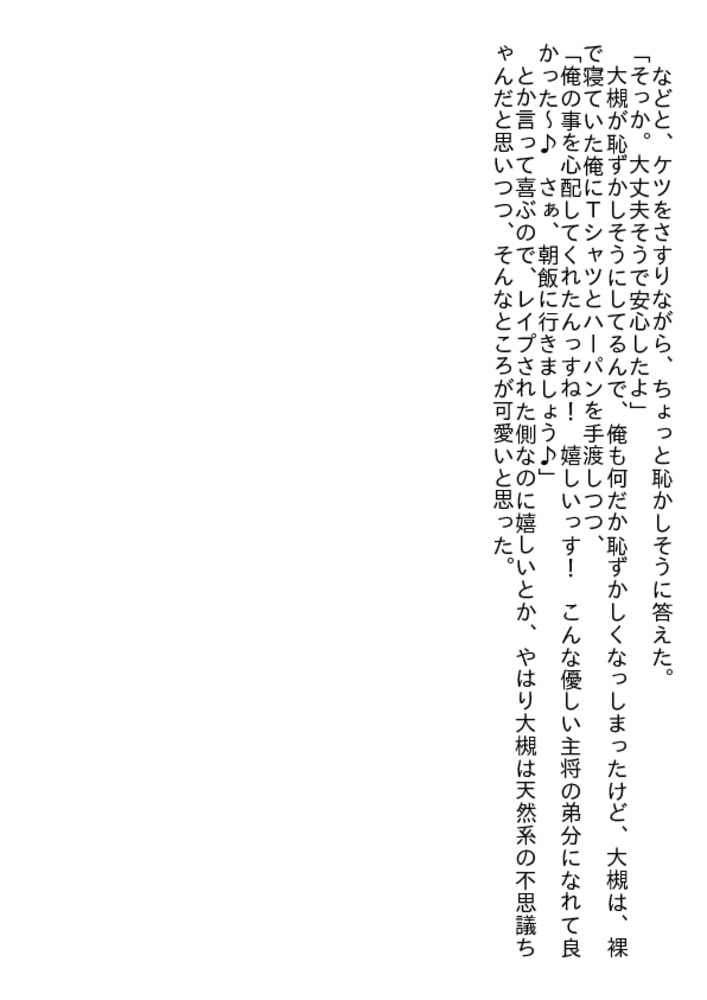 などと、ケツをさすりながら、ちょっと恥かしそうに答えた。

「そっか。大丈夫そうで安心したよ」

大槻が恥ずかしそうにしてるんで、俺も何だか恥ずかしくなっしまったけど、大槻は、裸で寝ていた俺にTシャツとハーパンを手渡しつつ、

「俺の事を心配してくれたんっすね！嬉しいっす！こんな優しい主将の弟分になれて良かった～♪さぁ、朝飯に行きましょう♪」

とか言って喜ぶので、レイプされた側なのに嬉しいとか、やはり大槻は天然系の不思議ちゃんだと思いつつ、そんなところが可愛いと思った。